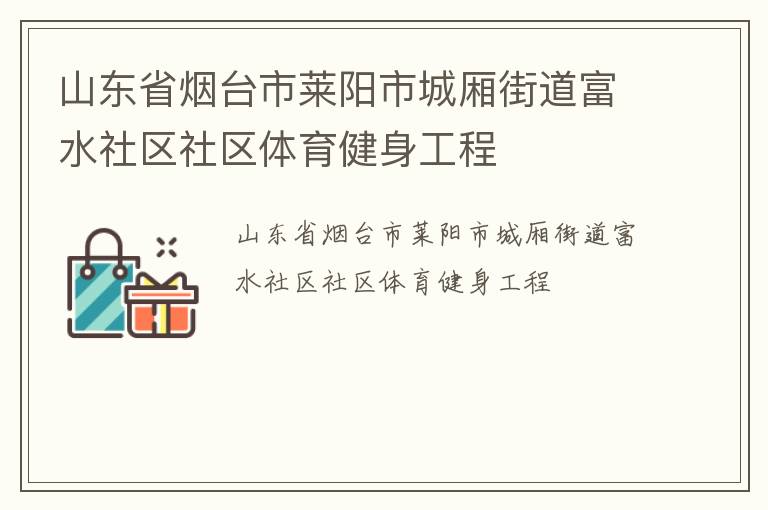 山东省烟台市莱阳市城厢街道富水社区社区体育健身工程

山东省烟台市莱阳市城厢街道富水社区社区体育健身工程